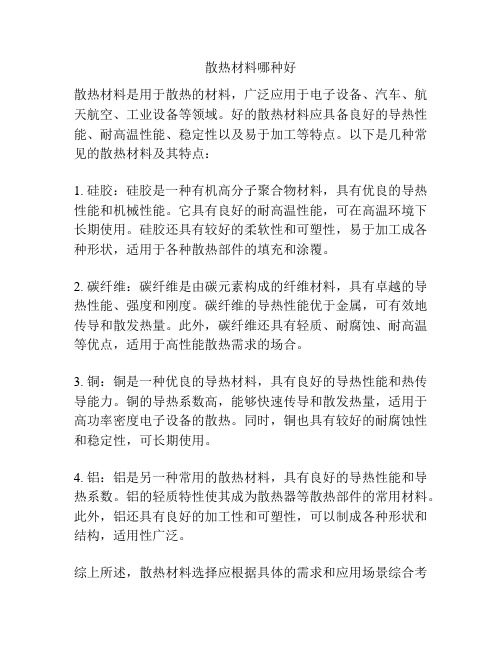 散热材料哪种好

散热材料是用于散热的材料，广泛应用于电子设备、汽车、航天航空、工业设备等领域。好的散热材料应具备良好的导热性能、耐高温性能、稳定性以及易于加工等特点。以下是几种常见的散热材料及其特点：

1. 硅胶：硅胶是一种有机高分子聚合物材料，具有优良的导热性能和机械性能。它具有良好的耐高温性能，可在高温环境下长期使用。硅胶还具有较好的柔软性和可塑性，易于加工成各种形状，适用于各种散热部件的填充和涂覆。

2. 碳纤维：碳纤维是由碳元素构成的纤维材料，具有卓越的导热性能、强度和刚度。碳纤维的导热性能优于金属，可有效地传导和散发热量。此外，碳纤维还具有轻质、耐腐蚀、耐高温等优点，适用于高性能散热需求的场合。

3. 铜：铜是一种优良的导热材料，具有良好的导热性能和热传导能力。铜的导热系数高，能够快速传导和散发热量，适用于高功率密度电子设备的散热。同时，铜也具有较好的耐腐蚀性和稳定性，可长期使用。

4. 铝：铝是另一种常用的散热材料，具有良好的导热性能和导热系数。铝的轻质特性使其成为散热器等散热部件的常用材料。此外，铝还具有良好的加工性和可塑性，可以制成各种形状和结构，适用性广泛。

综上所述，散热材料选择应根据具体的需求和应用场景综合考